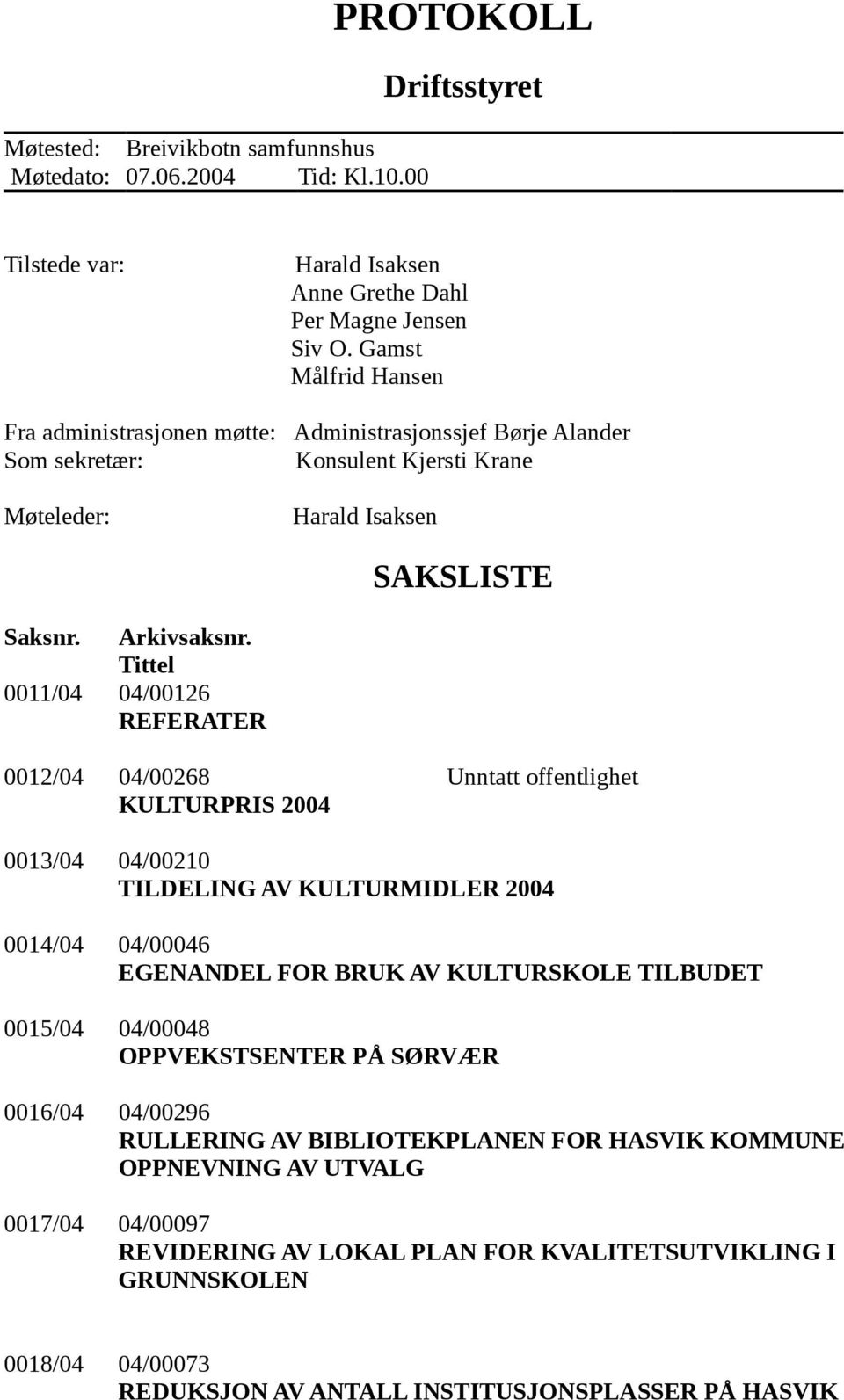 PROTOKOLL

Driftsstyret

Møtested: Breivikbotn samfunnshus
Møtedato: 07.06.2004 Tid: Kl.10.00

Tilstede var: Harald Isaksen
Anne Grethe Dahl
Per Magne Jensen
Siv O. Gamst
Målfrid Hansen

Fra administrasjonen møtte: Administrasjonssjef Børje Alander
Som sekretær: Konsulent Kjersti Krane

Møteleder: Harald Isaksen

SAKSLISTE

Saksnr. Arkivsaksnr.
Tittel
0011/04 04/00126
REFERATER

0012/04 04/00268 Unntatt offentlighet
KULTURPRIS 2004

0013/04 04/00210
TILDELING AV KULTURMIDLER 2004

0014/04 04/00046
EGENANDEL FOR BRUK AV KULTURSKOLE TILBUDET

0015/04 04/00048
OPPVEKSTSENTER PÅ SØRVÆR

0016/04 04/00296
RULLERING AV BIBLIOTEKPLANEN FOR HASVIK KOMMUNE OPPNEVNING AV UTVALG

0017/04 04/00097
REVIDERING AV LOKAL PLAN FOR KVALITETSUTVIKLING I GRUNNSKOLEN

0018/04 04/00073
REDUKSJON AV ANTALL INSTITUSJONSPLASSER PÅ HASVIK